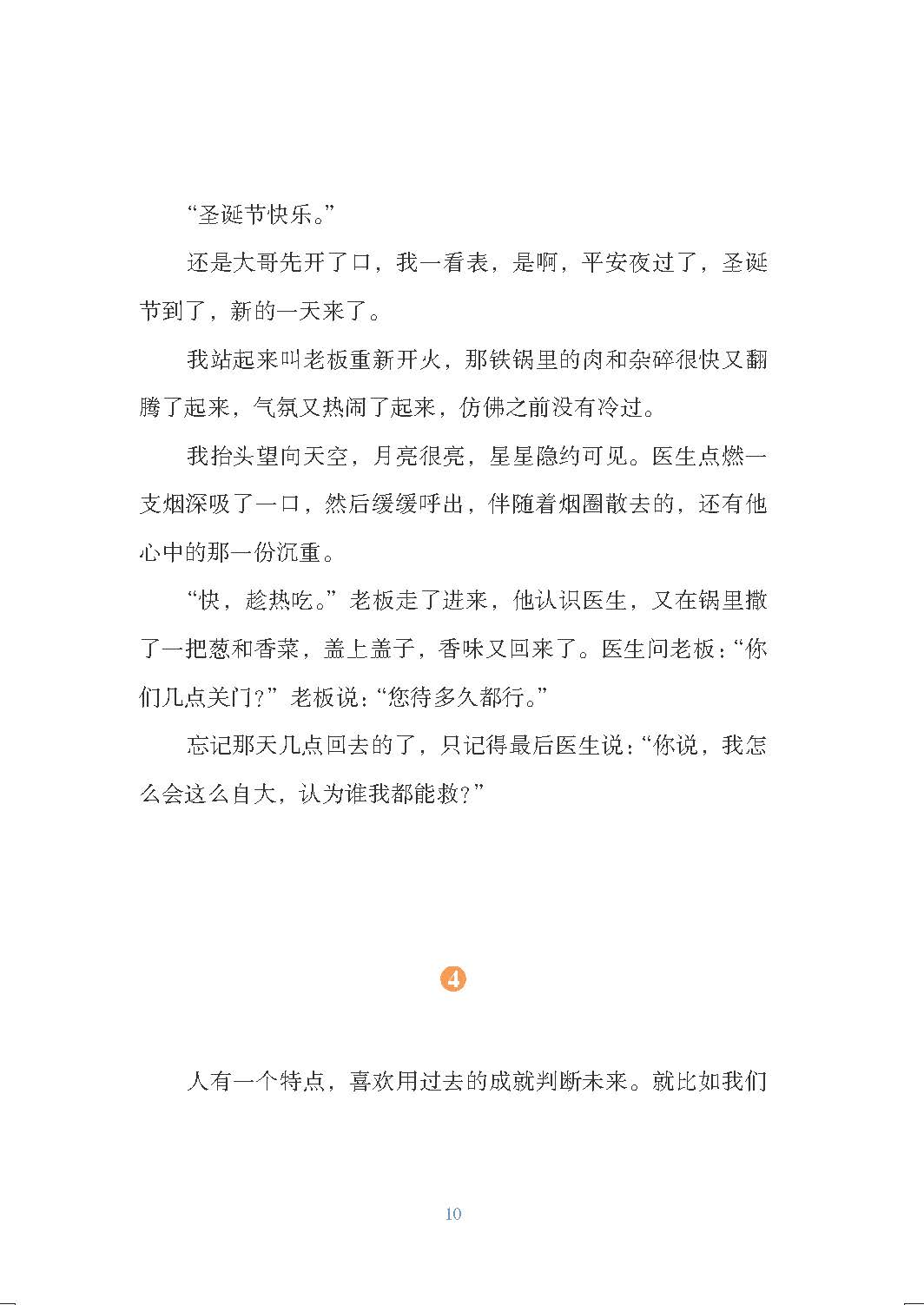 “圣诞节快乐。”

还是大哥先开了口，我一看表，是啊，平安夜过了，圣诞节到了，新的一天来了。

我站起来叫老板重新开火，那铁锅里的肉和杂碎很快又翻腾了起来，气氛又热闹了起来，仿佛之前没有冷过。

我抬头望向天空，月亮很亮，星星隐约可见。医生点燃一支烟深吸了一口，然后缓缓呼出，伴随着烟圈散去的，还有他心中的那一份沉重。

“快，趁热吃。”老板走了进来，他认识医生，又在锅里撒了一把葱和香菜，盖上盖子，香味又回来了。医生问老板：“你们几点关门？”老板说：“您待多久都行。”

忘记那天几点回去的了，只记得最后医生说：“你说，我怎么会这么自大，认为谁我都能救？”

4

人有一个特点，喜欢用过去的成就判断未来。就比如我们

10